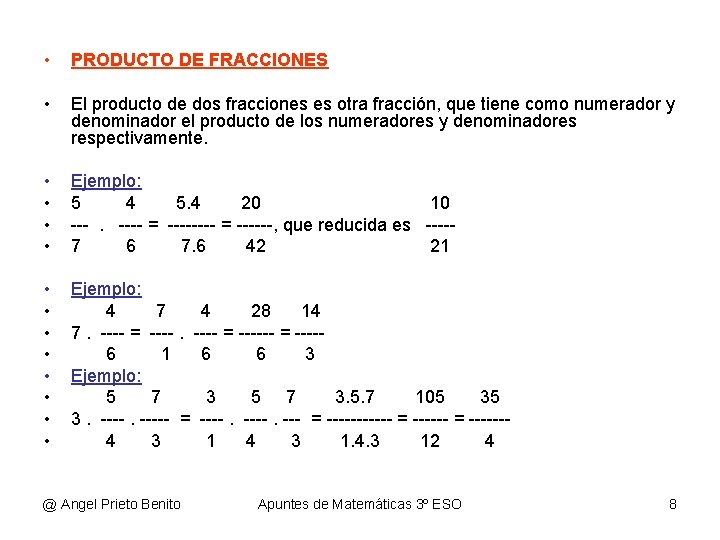 • PRODUCTO DE FRACCIONES

• El producto de dos fracciones es otra fracción, que tiene como numerador y denominador el producto de los numeradores y denominadores respectivamente.

• Ejemplo:
• 5 4 5.4 20 10
• --- . ---- = -------- = ------, que reducida es -----
• 7 6 7.6 42 21

• Ejemplo:
• 4 7 4 28 14
• 7 . ---- = ---- . ---- = ------ = -----
• 6 1 6 6 3
• Ejemplo:
• 5 7 3 5 7 3.5.7 105 35
• 3 . ---- . ----- = ---- . ---- . --- = ----------- = ------ = -------
• 4 3 1 4 3 1.4.3 12 4

@ Angel Prieto Benito Apuntes de Matemáticas 3º ESO 8